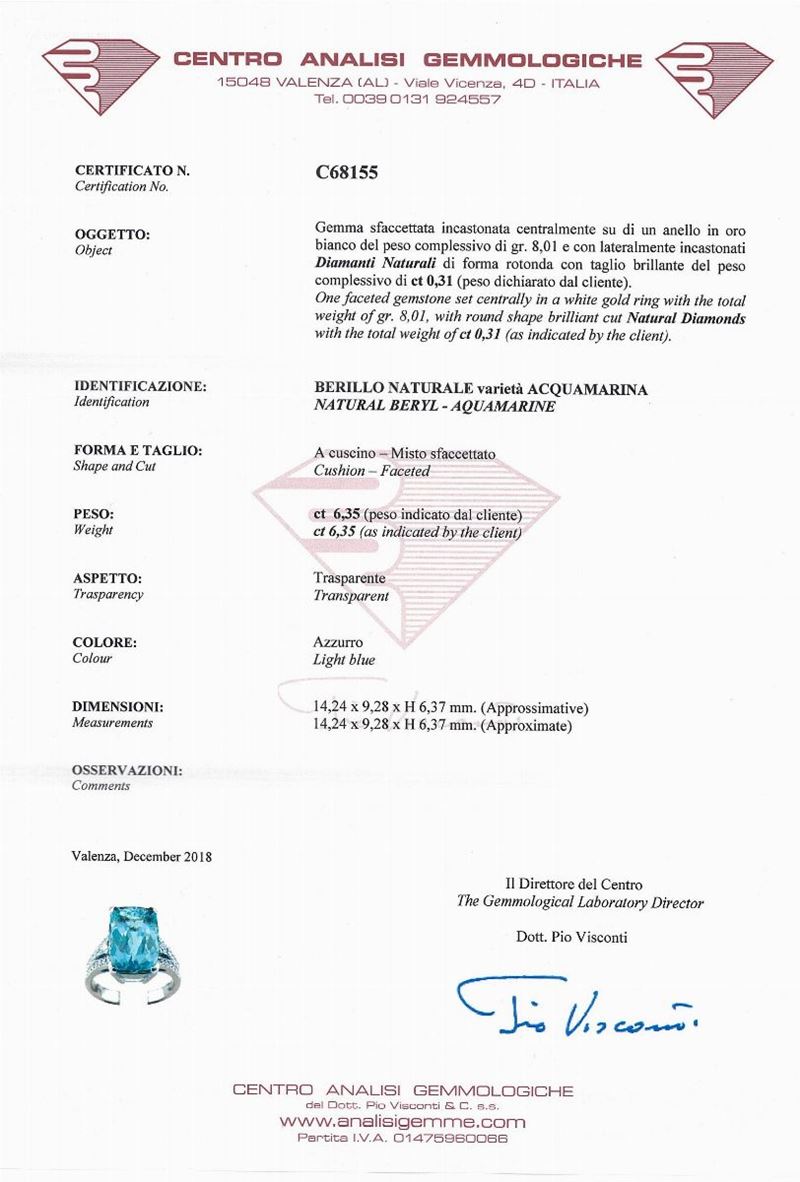 CENTRO ANALISI GEMMOLOGICHE
15048 VALENZA (AL) - Viale Vicenza, 4D - ITALIA
Tel. 0039 0131 924557

CERTIFICATO N.
Certification No.

C68155

OGGETTO:
Object

Gemma sfaccettata incastonata centralmente su di un anello in oro bianco del peso complessivo di gr. 8,01 e con lateralmente incastonati Diamanti Naturali di forma rotonda con taglio brillante del peso complessivo di ct 0,31 (peso dichiarato dal cliente).
One faceted gemstone set centrally in a white gold ring with the total weight of gr. 8,01, with round shape brilliant cut Natural Diamonds with the total weight of ct 0,31 (as indicated by the client).

IDENTIFICAZIONE:
Identification

BERILLO NATURALE varietà ACQUAMARINA
NATURAL BERYL - AQUAMARINE

FORMA E TAGLIO:
Shape and Cut

A cuscino – Misto sfaccettato
Cushion – Faceted

PESO:
Weight

ct 6,35 (peso indicato dal cliente)
ct 6,35 (as indicated by the client)

ASPETTO:
Trasparency

Trasparente
Transparent

COLORE:
Colour

Azzurro
Light blue

DIMENSIONI:
Measurements

14,24 x 9,28 x H 6,37 mm. (Approssimative)
14,24 x 9,28 x H 6,37 mm. (Approximate)

OSSERVAZIONI:
Comments

Valenza, December 2018

Il Direttore del Centro
The Gemmological Laboratory Director

Dott. Pio Visconti

Pio Visconti

CENTRO ANALISI GEMMOLOGICHE
del Dott. Pio Visconti & C. s.s.
www.analisigemme.com
Partita I.V.A. 01475960066